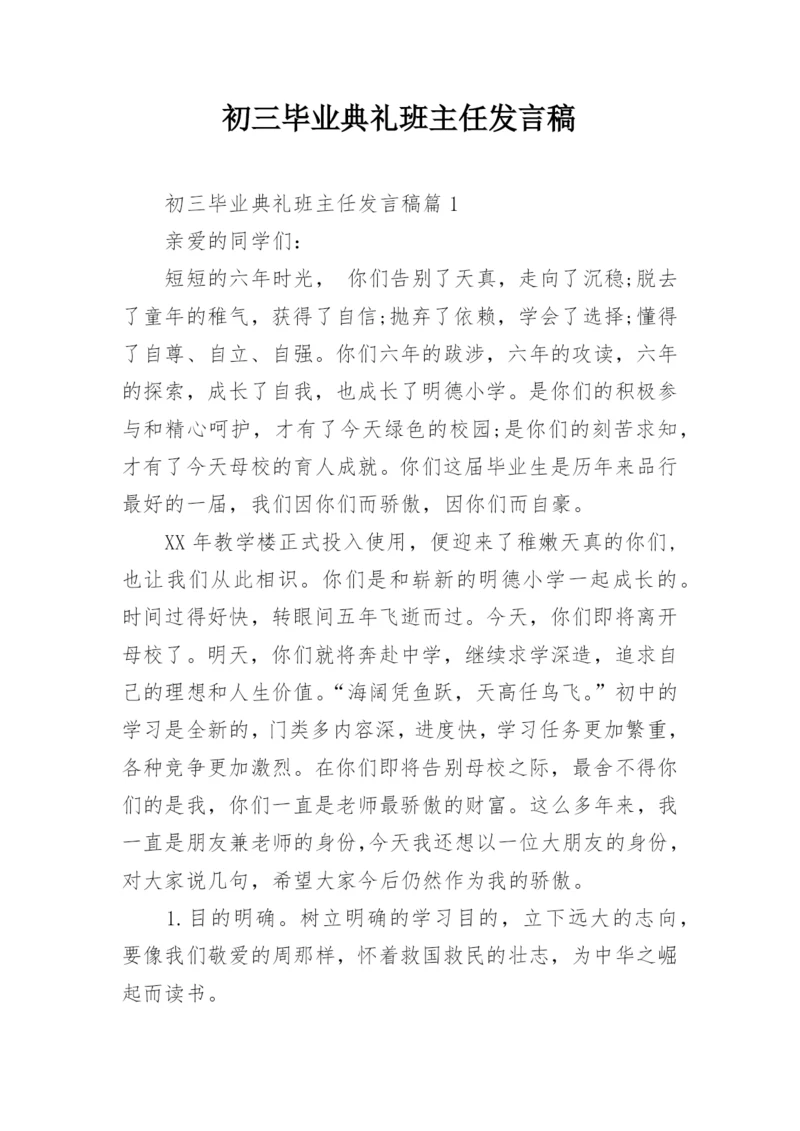 初三毕业典礼班主任发言稿

初三毕业典礼班主任发言稿篇 1

亲爱的同学们：

短短的六年时光， 你们告别了天真，走向了沉稳;脱去了童年的稚气，获得了自信;抛弃了依赖，学会了选择;懂得了自尊、自立、自强。你们六年的跋涉，六年的攻读，六年的探索，成长了自我，也成长了明德小学。是你们的积极参与和精心呵护，才有了今天绿色的校园;是你们的刻苦求知，才有了今天母校的育人成就。你们这届毕业生是历年来品行最好的一届，我们因你们而骄傲，因你们而自豪。

XX 年教学楼正式投入使用，便迎来了稚嫩天真的你们，也让我们从此相识。你们是和崭新的明德小学一起成长的。时间过得好快，转眼间五年飞逝而过。今天，你们即将离开母校了。明天，你们就将奔赴中学，继续求学深造，追求自己的理想和人生价值。“海阔凭鱼跃，天高任鸟飞。”初中的学习是全新的，门类多内容深，进度快，学习任务更加繁重，各种竞争更加激烈。在你们即将告别母校之际，最舍不得你们的是我，你们一直是老师最骄傲的财富。这么多年来，我一直是朋友兼老师的身份,今天我还想以一位大朋友的身份，对大家说几句，希望大家今后仍然作为我的骄傲。

1.目的明确。树立明确的学习目的，立下远大的志向，要像我们敬爱的周那样，怀着救国救民的壮志，为中华之崛起而读书。